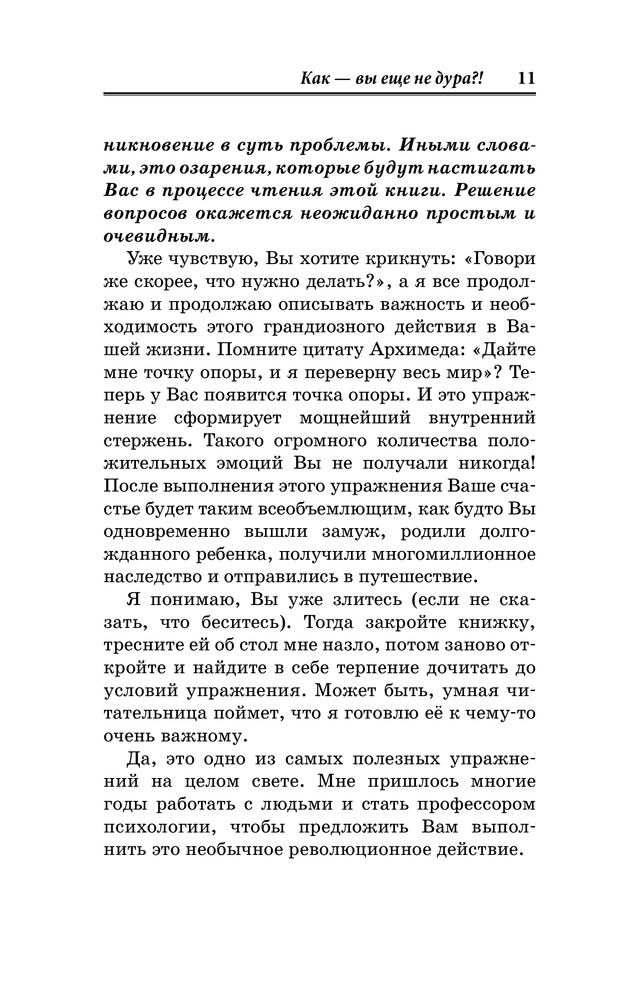 Как — вы еще не дура?! 11

никновение в суть проблемы. Иными словами, это озарения, которые будут настигать Вас в процессе чтения этой книги. Решение вопросов окажется неожиданно простым и очевидным.

Уже чувствую, Вы хотите крикнуть: «Говори же скорее, что нужно делать?», а я все продолжаю и продолжаю описывать важность и необходимость этого грандиозного действия в Вашей жизни. Помните цитату Архимеда: «Дайте мне точку опоры, и я переверну весь мир»? Теперь у Вас появится точка опоры. И это упражнение сформирует мощнейший внутренний стержень. Такого огромного количества положительных эмоций Вы не получали никогда! После выполнения этого упражнения Ваше счастье будет таким всеобъемлющим, как будто Вы одновременно вышли замуж, родили долгожданного ребенка, получили многомиллионное наследство и отправились в путешествие.

Я понимаю, Вы уже злитесь (если не сказать, что беситесь). Тогда закройте книжку, тресните ей об стол мне назло, потом заново откройте и найдите в себе терпение дочитать до условий упражнения. Может быть, умная читательница поймет, что я готовлю её к чему-то очень важному.

Да, это одно из самых полезных упражнений на целом свете. Мне пришлось многие годы работать с людьми и стать профессором психологии, чтобы предложить Вам выполнить это необычное революционное действие.